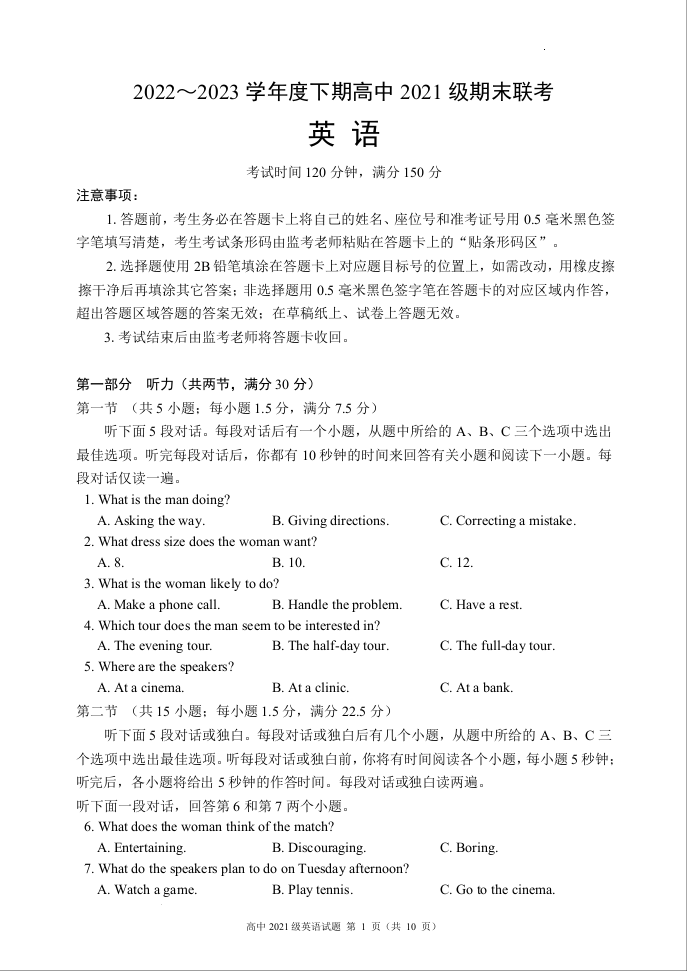 2022～2023 学年度下期高中 2021 级期末联考

英 语

考试时间 120 分钟，满分 150 分

注意事项：

1. 答题前，考生务必在答题卡上将自己的姓名、座位号和准考证号用 0.5 毫米黑色签字笔填写清楚，考生考试条形码由监考老师粘贴在答题卡上的“贴条形码区”。

2. 选择题使用 2B 铅笔填涂在答题卡上对应题目标号的位置上，如需改动，用橡皮擦擦干净后再填涂其它答案；非选择题用 0.5 毫米黑色签字笔在答题卡的对应区域内作答，超出答题区域答题的答案无效；在草稿纸上、试卷上答题无效。

3. 考试结束后由监考老师将答题卡收回。

第一部分 听力（共两节，满分 30 分）

第一节 （共 5 小题；每小题 1.5 分，满分 7.5 分）

听下面 5 段对话。每段对话后有一个小题，从题中所给的 A、B、C 三个选项中选出最佳选项。听完每段对话后，你都有 10 秒钟的时间来回答有关小题和阅读下一小题。每段对话仅读一遍。

1. What is the man doing?
A. Asking the way.
B. Giving directions.
C. Correcting a mistake.

2. What dress size does the woman want?
A. 8.
B. 10.
C. 12.

3. What is the woman likely to do?
A. Make a phone call.
B. Handle the problem.
C. Have a rest.

4. Which tour does the man seem to be interested in?
A. The evening tour.
B. The half-day tour.
C. The full-day tour.

5. Where are the speakers?
A. At a cinema.
B. At a clinic.
C. At a bank.

第二节 （共 15 小题；每小题 1.5 分，满分 22.5 分）

听下面 5 段对话或独白。每段对话或独白后有几个小题，从题中所给的 A、B、C 三个选项中选出最佳选项。听每段对话或独白前，你将有时间阅读各个小题，每小题 5 秒钟；听完后，各小题将给出 5 秒钟的作答时间。每段对话或独白读两遍。

听下面一段对话，回答第 6 和第 7 两个小题。

6. What does the woman think of the match?
A. Entertaining.
B. Discouraging.
C. Boring.

7. What do the speakers plan to do on Tuesday afternoon?
A. Watch a game.
B. Play tennis.
C. Go to the cinema.

高中 2021 级英语试题 第 1 页（共 10 页）